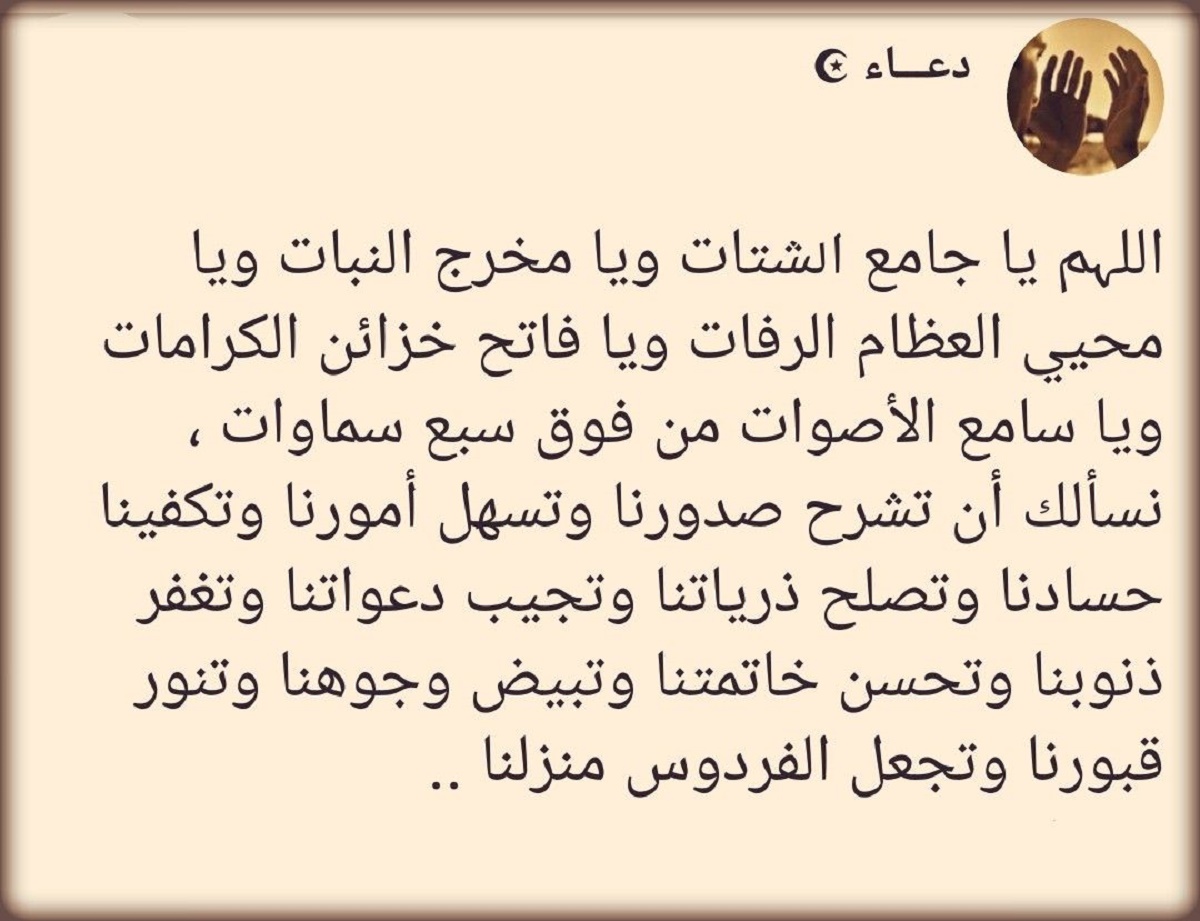 دعـــاء ☪

اللهم يا جامع الشتات ويا مخرج النبات ويا محيي العظام الرفات ويا فاتح خزائن الكرامات ويا سامع الأصوات من فوق سبع سماوات ، نسألك أن تشرح صدورنا وتسهل أمورنا وتكفينا حسادنا وتصلح ذرياتنا وتجيب دعواتنا وتغفر ذنوبنا وتحسن خاتمتنا وتبيض وجوهنا وتنور قبورنا وتجعل الفردوس منزلنا ..